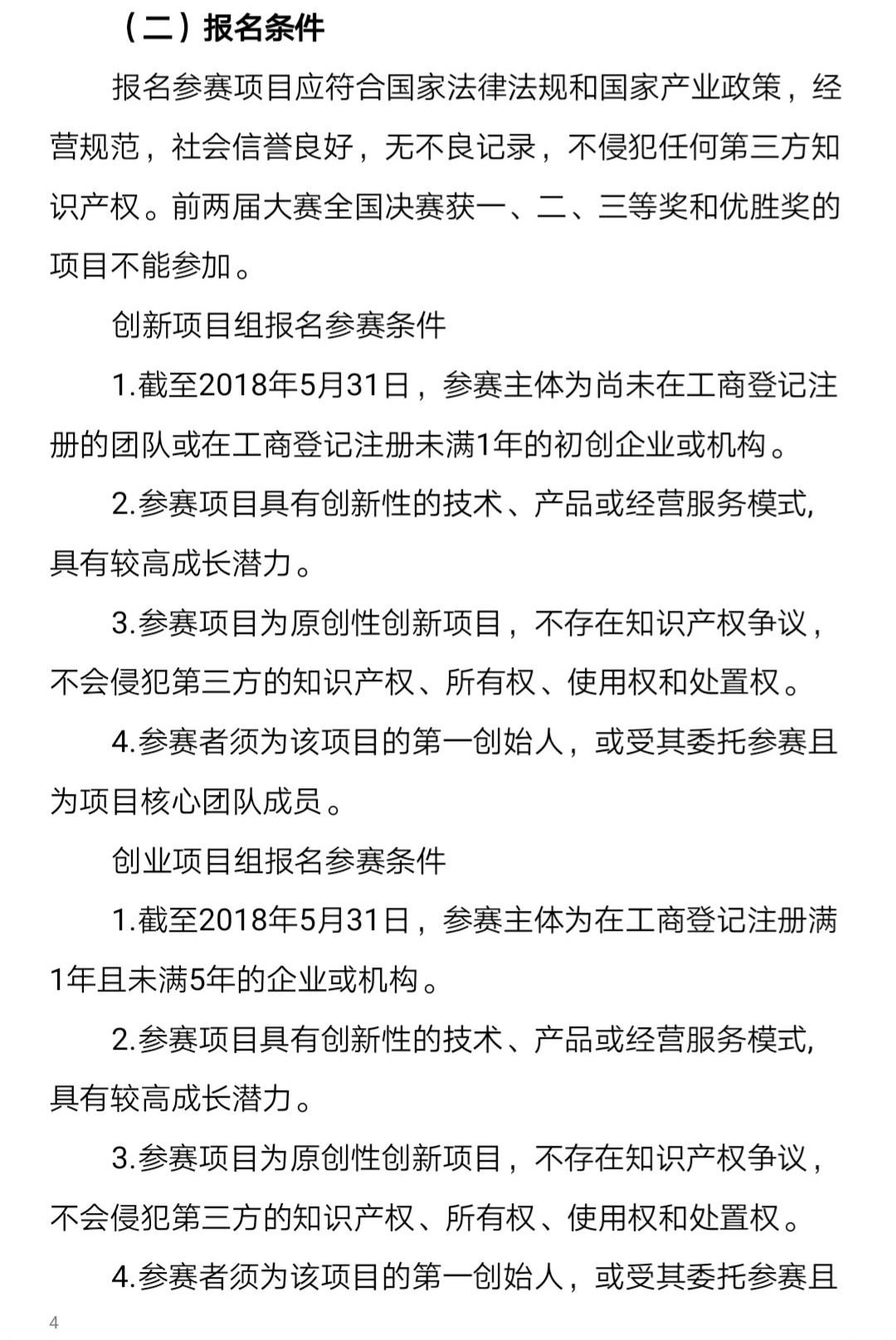 （二）报名条件

报名参赛项目应符合国家法律法规和国家产业政策，经营规范，社会信誉良好，无不良记录，不侵犯任何第三方知识产权。前两届大赛全国决赛获一、二、三等奖和优胜奖的项目不能参加。

创新项目组报名参赛条件

1.截至2018年5月31日，参赛主体为尚未在工商登记注册的团队或在工商登记注册未满1年的初创企业或机构。

2.参赛项目具有创新性的技术、产品或经营服务模式，具有较高成长潜力。

3.参赛项目为原创性创新项目，不存在知识产权争议，不会侵犯第三方的知识产权、所有权、使用权和处置权。

4.参赛者须为该项目的第一创始人，或受其委托参赛且为项目核心团队成员。

创业项目组报名参赛条件

1.截至2018年5月31日，参赛主体为在工商登记注册满1年且未满5年的企业或机构。

2.参赛项目具有创新性的技术、产品或经营服务模式，具有较高成长潜力。

3.参赛项目为原创性创新项目，不存在知识产权争议，不会侵犯第三方的知识产权、所有权、使用权和处置权。

4.参赛者须为该项目的第一创始人，或受其委托参赛且

4